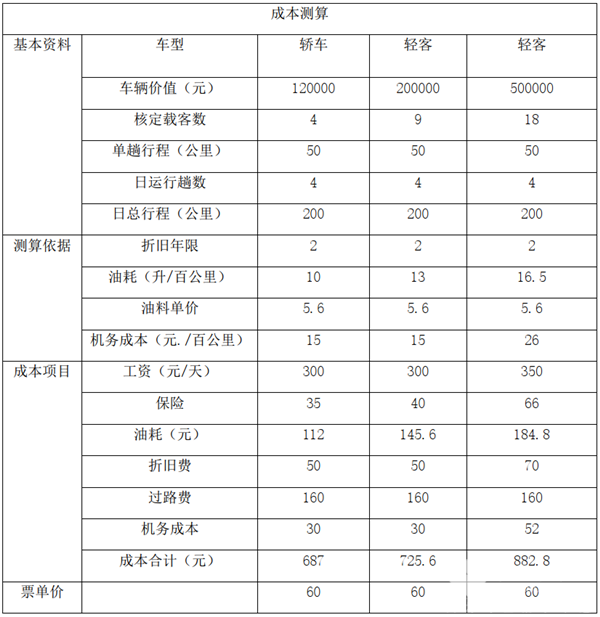 | 成本测算 | | | | |
|---|---|---|---|---|
| 基本资料 | 车型 | 轿车 | 轻客 | 轻客 |
| | 车辆价值（元） | 120000 | 200000 | 500000 |
| | 核定载客数 | 4 | 9 | 18 |
| | 单趟行程（公里） | 50 | 50 | 50 |
| | 日运行趟数 | 4 | 4 | 4 |
| | 日总行程（公里） | 200 | 200 | 200 |
| 测算依据 | 折旧年限 | 2 | 2 | 2 |
| | 油耗（升/百公里） | 10 | 13 | 16.5 |
| | 油料单价 | 5.6 | 5.6 | 5.6 |
| | 机务成本（元./百公里） | 15 | 15 | 26 |
| 成本项目 | 工资（元/天） | 300 | 300 | 350 |
| | 保险 | 35 | 40 | 66 |
| | 油耗（元） | 112 | 145.6 | 184.8 |
| | 折旧费 | 50 | 50 | 70 |
| | 过路费 | 160 | 160 | 160 |
| | 机务成本 | 30 | 30 | 52 |
| | 成本合计（元） | 687 | 725.6 | 882.8 |
| 票单价 | | 60 | 60 | 60 |